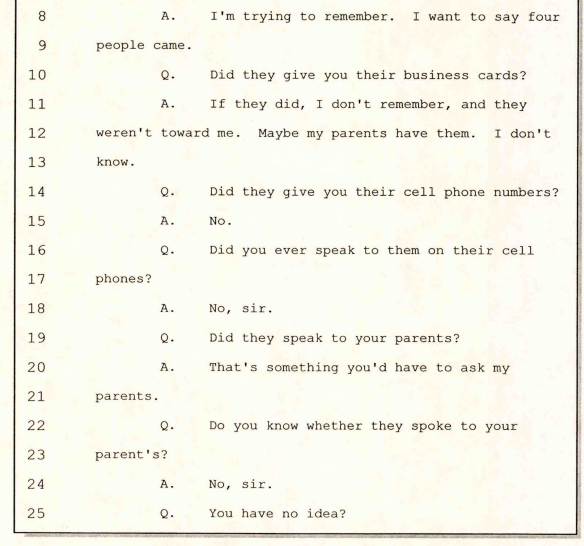 8 A. I'm trying to remember. I want to say four

9 people came.

10 Q. Did they give you their business cards?

11 A. If they did, I don't remember, and they

12 weren't toward me. Maybe my parents have them. I don't

13 know.

14 Q. Did they give you their cell phone numbers?

15 A. No.

16 Q. Did you ever speak to them on their cell

17 phones?

18 A. No, sir.

19 Q. Did they speak to your parents?

20 A. That's something you'd have to ask my

21 parents.

22 Q. Do you know whether they spoke to your

23 parent's?

24 A. No, sir.

25 Q. You have no idea?